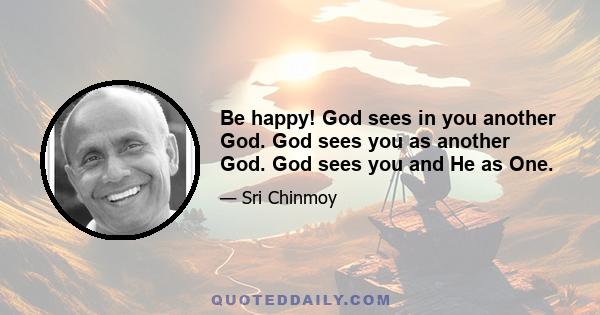 Be happy! God sees in you another God. God sees you as another God. God sees you and He as One.

— Sri Chinmoy

QUOTEDDAILY.COM